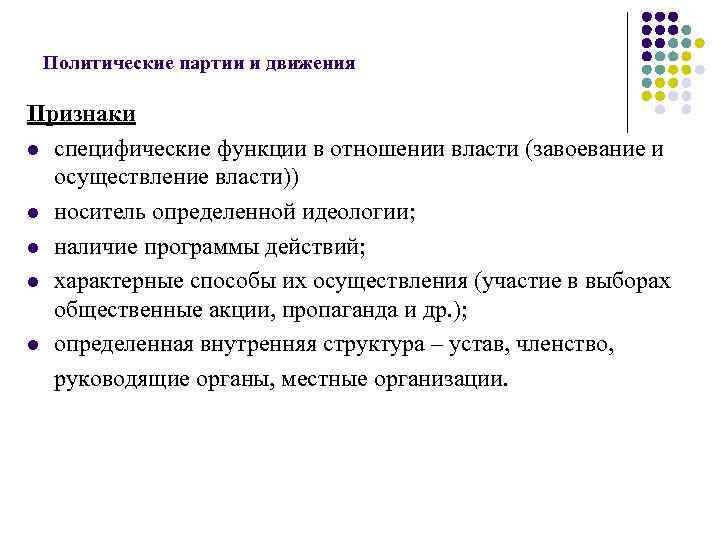 Политические партии и движения

Признаки

- специфические функции в отношении власти (завоевание и осуществление власти))
- носитель определенной идеологии;
- наличие программы действий;
- характерные способы их осуществления (участие в выборах общественные акции, пропаганда и др.);
- определенная внутренняя структура – устав, членство, руководящие органы, местные организации.